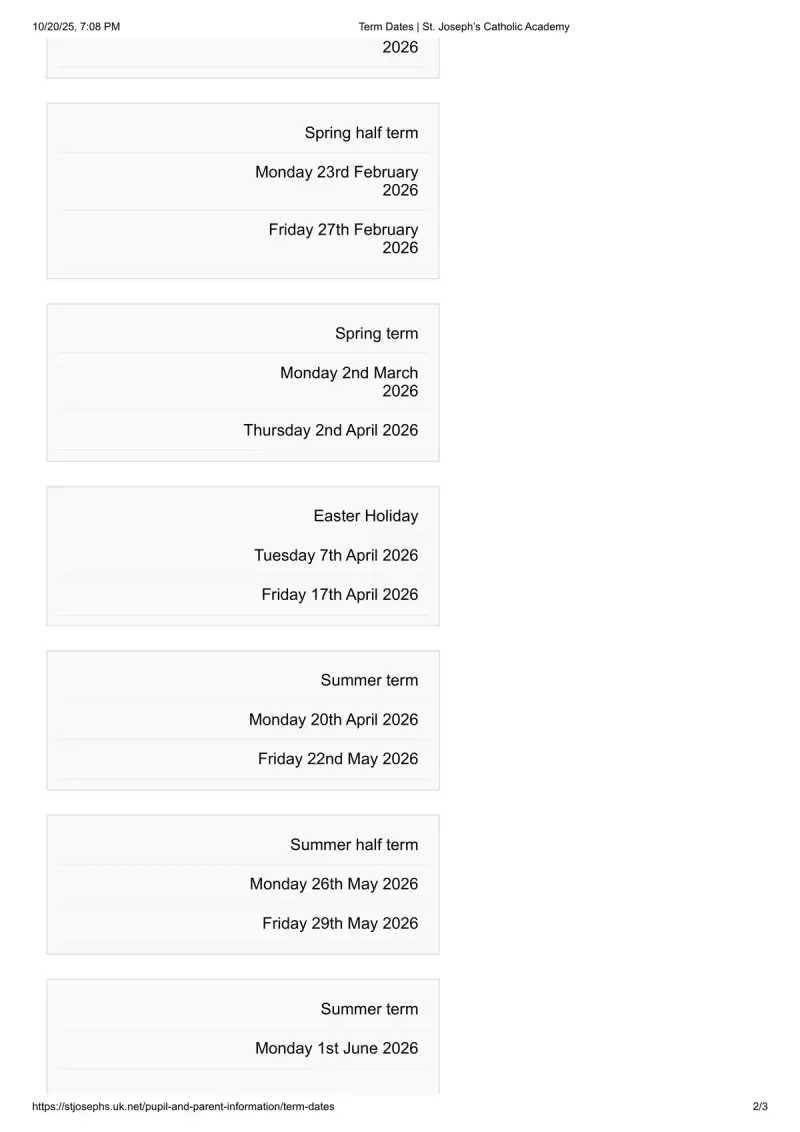 10/20/25, 7:08 PM

Term Dates | St. Joseph's Catholic Academy

2026

Spring half term

Monday 23rd February 2026

Friday 27th February 2026

Spring term

Monday 2nd March 2026

Thursday 2nd April 2026

Easter Holiday

Tuesday 7th April 2026

Friday 17th April 2026

Summer term

Monday 20th April 2026

Friday 22nd May 2026

Summer half term

Monday 26th May 2026

Friday 29th May 2026

Summer term

Monday 1st June 2026

https://stjosephs.uk.net/pupil-and-parent-information/term-dates

2/3